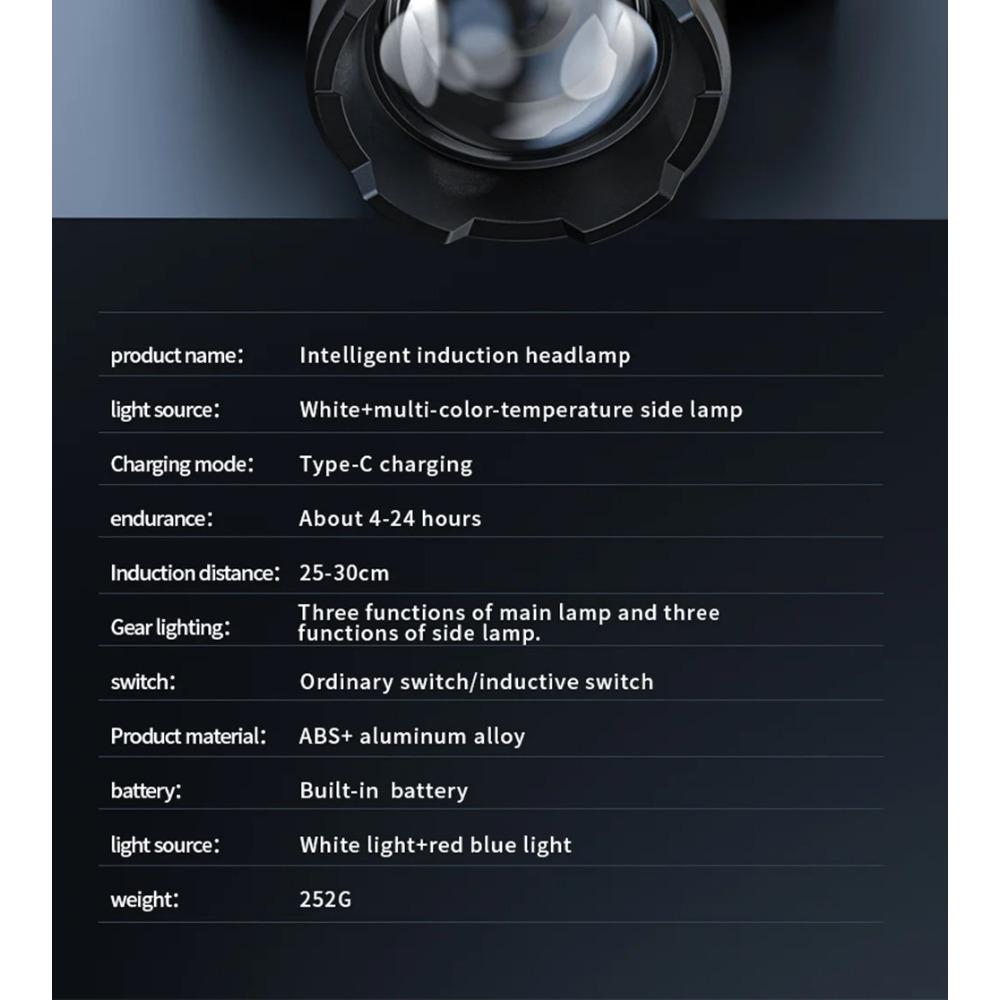 | | |
|---|---|
| product name: | Intelligent induction headlamp |
| light source: | White+multi-color-temperature side lamp |
| Charging mode: | Type-C charging |
| endurance: | About 4-24 hours |
| Induction distance: | 25-30cm |
| Gear lighting: | Three functions of main lamp and three functions of side lamp. |
| switch: | Ordinary switch/inductive switch |
| Product material: | ABS+ aluminum alloy |
| battery: | Built-in battery |
| light source: | White light+red blue light |
| weight: | 252G |